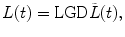 $L(t) = \mathrm{LGD}\,\bar{L}(t),$